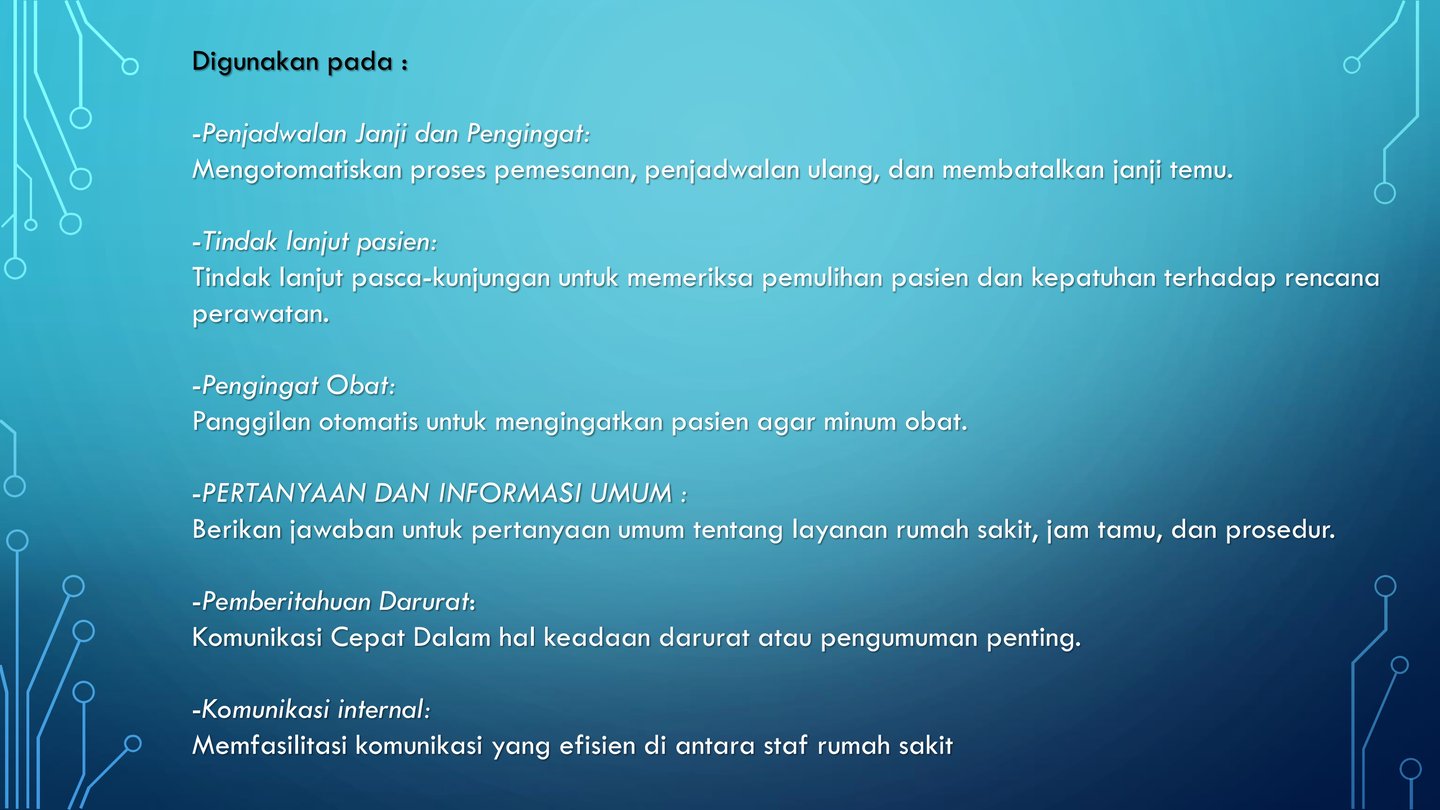 Digunakan pada :

-Penjadwalan Janji dan Pengingat:
Mengotomatiskan proses pemesanan, penjadwalan ulang, dan membatalkan janji temu.

-Tindak lanjut pasien:
Tindak lanjut pasca-kunjungan untuk memeriksa pemulihan pasien dan kepatuhan terhadap rencana perawatan.

-Pengingat Obat:
Panggilan otomatis untuk mengingatkan pasien agar minum obat.

-PERTANYAAN DAN INFORMASI UMUM :
Berikan jawaban untuk pertanyaan umum tentang layanan rumah sakit, jam tamu, dan prosedur.

-Pemberitahuan Darurat:
Komunikasi Cepat Dalam hal keadaan darurat atau pengumuman penting.

-Komunikasi internal:
Memfasilitasi komunikasi yang efisien di antara staf rumah sakit